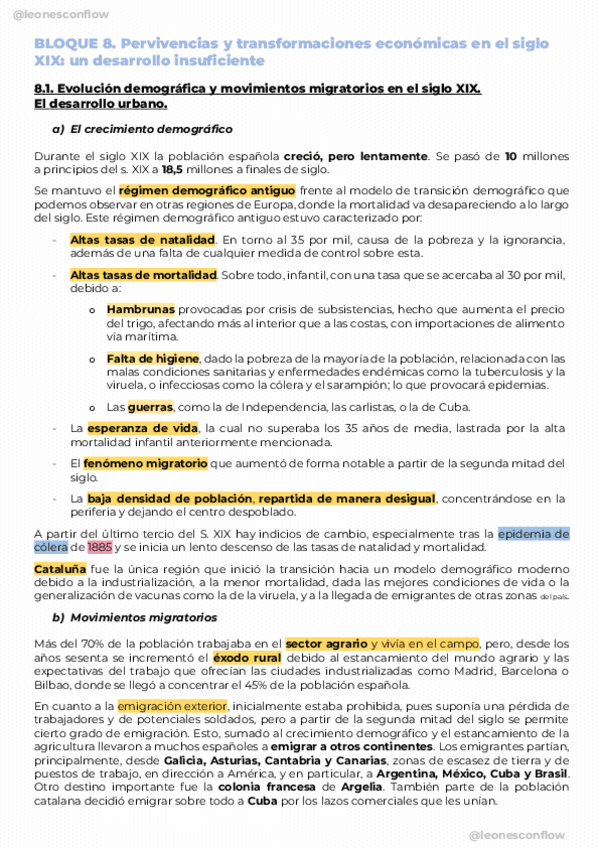 @leonesconflow

BLOQUE 8. Pervivencias y transformaciones económicas en el siglo XIX: un desarrollo insuficiente

8.1. Evolución demográfica y movimientos migratorios en el siglo XIX. El desarrollo urbano.

a) El crecimiento demográfico

Durante el siglo XIX la población española creció, pero lentamente. Se pasó de 10 millones a principios del s. XIX a 18,5 millones a finales de siglo.

Se mantuvo el régimen demográfico antiguo frente al modelo de transición demográfico que podemos observar en otras regiones de Europa, donde la mortalidad va desapareciendo a lo largo del siglo. Este régimen demográfico antiguo estuvo caracterizado por:

- Altas tasas de natalidad. En torno al 35 por mil, causa de la pobreza y la ignorancia, además de una falta de cualquier medida de control sobre esta.
- Altas tasas de mortalidad. Sobre todo, infantil, con una tasa que se acercaba al 30 por mil, debido a:
  o Hambrunas provocadas por crisis de subsistencias, hecho que aumenta el precio del trigo, afectando más al interior que a las costas, con importaciones de alimento vía marítima.
  o Falta de higiene, dado la pobreza de la mayoría de la población, relacionada con las malas condiciones sanitarias y enfermedades endémicas como la tuberculosis y la viruela, o infecciosas como la cólera y el sarampión; lo que provocará epidemias.
  o Las guerras, como la de Independencia, las carlistas, o la de Cuba.
- La esperanza de vida, la cual no superaba los 35 años de media, lastrada por la alta mortalidad infantil anteriormente mencionada.
- El fenómeno migratorio que aumentó de forma notable a partir de la segunda mitad del siglo.
- La baja densidad de población, repartida de manera desigual, concentrándose en la periferia y dejando el centro despoblado.

A partir del último tercio del S. XIX hay indicios de cambio, especialmente tras la epidemia de cólera de 1885 y se inicia un lento descenso de las tasas de natalidad y mortalidad.

Cataluña fue la única región que inició la transición hacia un modelo demográfico moderno debido a la industrialización, a la menor mortalidad, dada las mejores condiciones de vida o la generalización de vacunas como la de la viruela, y a la llegada de emigrantes de otras zonas del país.

b) Movimientos migratorios

Más del 70% de la población trabajaba en el sector agrario y vivía en el campo, pero, desde los años sesenta se incrementó el éxodo rural debido al estancamiento del mundo agrario y las expectativas del trabajo que ofrecían las ciudades industrializadas como Madrid, Barcelona o Bilbao, donde se llegó a concentrar el 45% de la población española.

En cuanto a la emigración exterior, inicialmente estaba prohibida, pues suponía una pérdida de trabajadores y de potenciales soldados, pero a partir de la segunda mitad del siglo se permite cierto grado de emigración. Esto, sumado al crecimiento demográfico y el estancamiento de la agricultura llevaron a muchos españoles a emigrar a otros continentes. Los emigrantes partían, principalmente, desde Galicia, Asturias, Cantabria y Canarias, zonas de escasez de tierra y de puestos de trabajo, en dirección a América, y en particular, a Argentina, México, Cuba y Brasil. Otro destino importante fue la colonia francesa de Argelia. También parte de la población catalana decidió emigrar sobre todo a Cuba por los lazos comerciales que les unían.

@leonesconflow